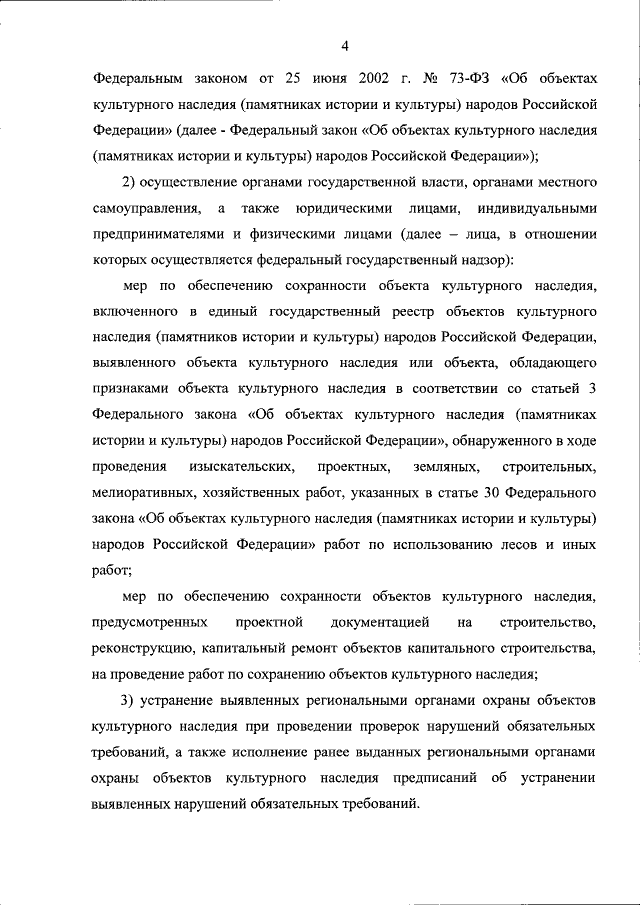 4

Федеральным законом от 25 июня 2002 г. № 73-ФЗ «Об объектах культурного наследия (памятниках истории и культуры) народов Российской Федерации» (далее - Федеральный закон «Об объектах культурного наследия (памятниках истории и культуры) народов Российской Федерации»);

2) осуществление органами государственной власти, органами местного самоуправления, а также юридическими лицами, индивидуальными предпринимателями и физическими лицами (далее – лица, в отношении которых осуществляется федеральный государственный надзор):

мер по обеспечению сохранности объекта культурного наследия, включенного в единый государственный реестр объектов культурного наследия (памятников истории и культуры) народов Российской Федерации, выявленного объекта культурного наследия или объекта, обладающего признаками объекта культурного наследия в соответствии со статьей 3 Федерального закона «Об объектах культурного наследия (памятниках истории и культуры) народов Российской Федерации», обнаруженного в ходе проведения изыскательских, проектных, земляных, строительных, мелиоративных, хозяйственных работ, указанных в статье 30 Федерального закона «Об объектах культурного наследия (памятниках истории и культуры) народов Российской Федерации» работ по использованию лесов и иных работ;

мер по обеспечению сохранности объектов культурного наследия, предусмотренных проектной документацией на строительство, реконструкцию, капитальный ремонт объектов капитального строительства, на проведение работ по сохранению объектов культурного наследия;

3) устранение выявленных региональными органами охраны объектов культурного наследия при проведении проверок нарушений обязательных требований, а также исполнение ранее выданных региональными органами охраны объектов культурного наследия предписаний об устранении выявленных нарушений обязательных требований.